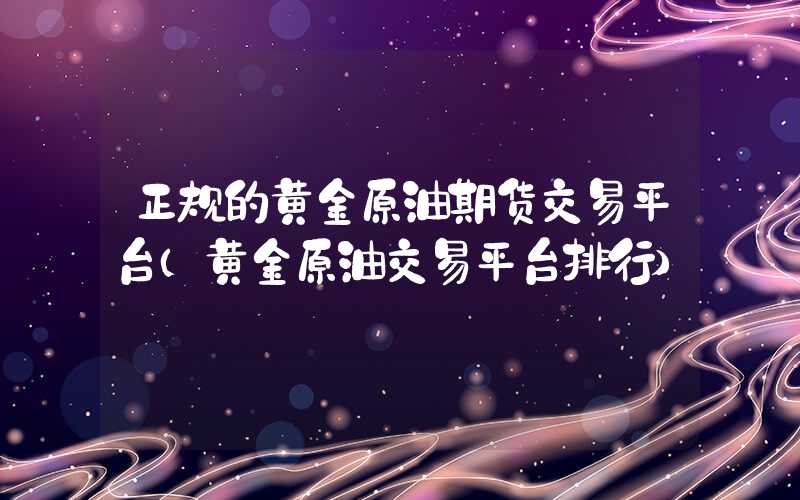 正规的黄金原油期货交易平台(黄金原油交易平台排行)